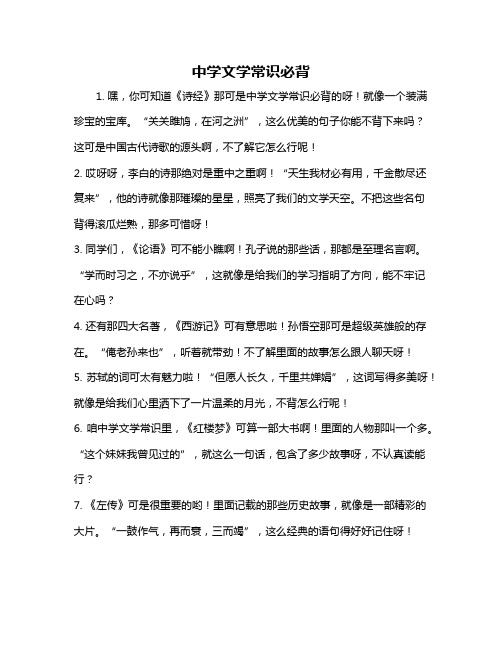 中学文学常识必背

1. 嘿，你可知道《诗经》那可是中学文学常识必背的呀！就像一个装满珍宝的宝库。“关关雎鸠，在河之洲”，这么优美的句子你能不背下来吗？这可是中国古代诗歌的源头啊，不了解它怎么行呢！

2. 哎呀呀，李白的诗那绝对是重中之重啊！“天生我材必有用，千金散尽还复来”，他的诗就像那璀璨的星星，照亮了我们的文学天空。不把这些名句背得滚瓜烂熟，那多可惜呀！

3. 同学们，《论语》可不能小瞧啊！孔子说的那些话，那都是至理名言啊。“学而时习之，不亦说乎”，这就像是给我们的学习指明了方向，能不牢记在心吗？

4. 还有那四大名著，《西游记》可有意思啦！孙悟空那可是超级英雄般的存在。“俺老孙来也”，听着就带劲！不了解里面的故事怎么跟人聊天呀！

5. 苏轼的词可太有魅力啦！“但愿人长久，千里共婵娟”，这词写得多美呀！就像是给我们心里洒下了一片温柔的月光，不背怎么行呢！

6. 咱中学文学常识里，《红楼梦》可算一部大书啊！里面的人物那叫一个多。“这个妹妹我曾见过的”，就这么一句话，包含了多少故事呀，不认真读能行？

7. 《左传》可是很重要的哟！里面记载的那些历史故事，就像是一部精彩的大片。“一鼓作气，再而衰，三而竭”，这么经典的语句得好好记住呀！